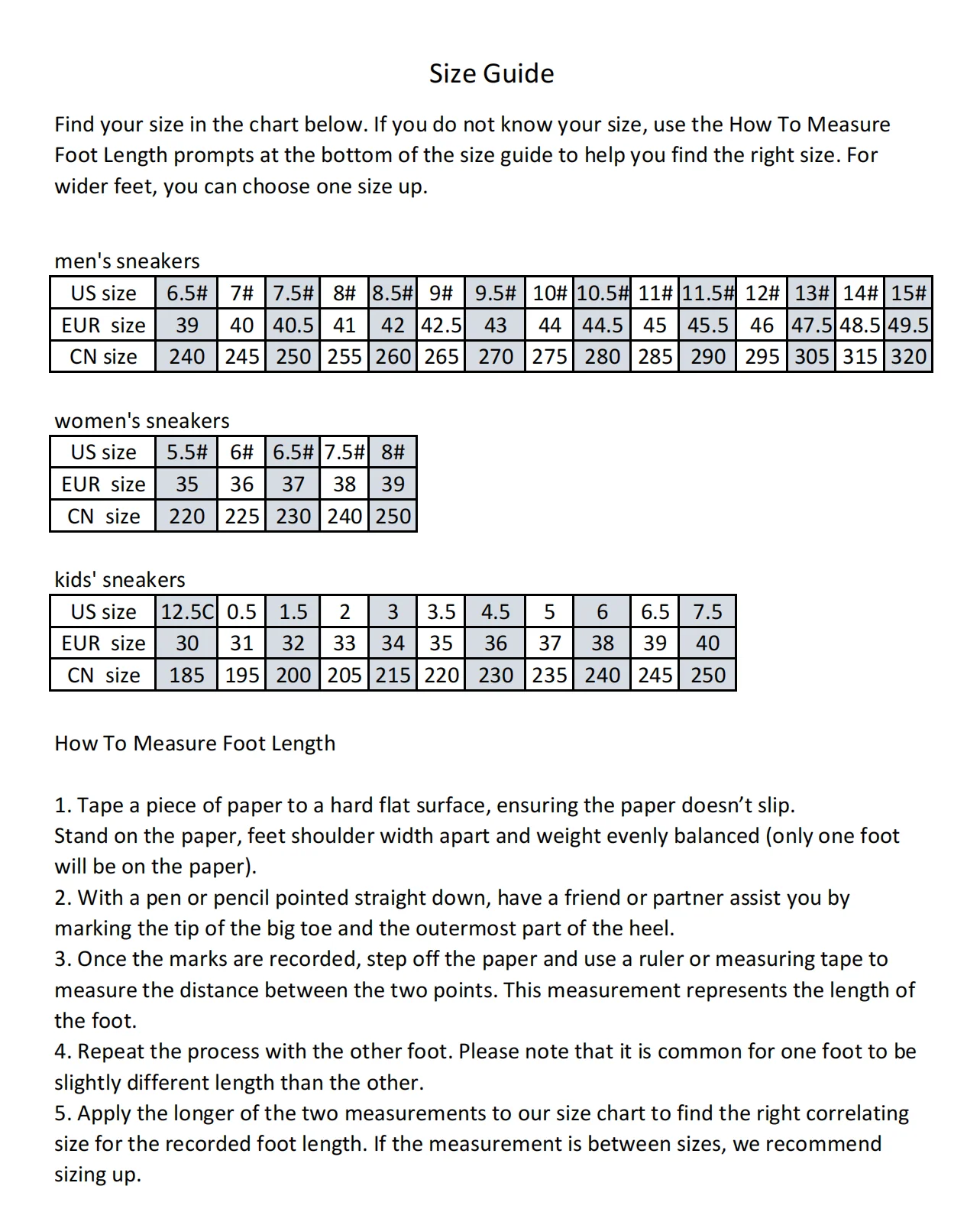 Size Guide

Find your size in the chart below. If you do not know your size, use the How To Measure Foot Length prompts at the bottom of the size guide to help you find the right size. For wider feet, you can choose one size up.

men's sneakers

| US size | 6.5# | 7# | 7.5# | 8# | 8.5# | 9# | 9.5# | 10# | 10.5# | 11# | 11.5# | 12# | 13# | 14# | 15# |
|---|---|---|---|---|---|---|---|---|---|---|---|---|---|---|---|
| EUR size | 39 | 40 | 40.5 | 41 | 42 | 42.5 | 43 | 44 | 44.5 | 45 | 45.5 | 46 | 47.5 | 48.5 | 49.5 |
| CN size | 240 | 245 | 250 | 255 | 260 | 265 | 270 | 275 | 280 | 285 | 290 | 295 | 305 | 315 | 320 |

women's sneakers

| US size | 5.5# | 6# | 6.5# | 7.5# | 8# |
|---|---|---|---|---|---|
| EUR size | 35 | 36 | 37 | 38 | 39 |
| CN size | 220 | 225 | 230 | 240 | 250 |

kids' sneakers

| US size | 12.5C | 0.5 | 1.5 | 2 | 3 | 3.5 | 4.5 | 5 | 6 | 6.5 | 7.5 |
|---|---|---|---|---|---|---|---|---|---|---|---|
| EUR size | 30 | 31 | 32 | 33 | 34 | 35 | 36 | 37 | 38 | 39 | 40 |
| CN size | 185 | 195 | 200 | 205 | 215 | 220 | 230 | 235 | 240 | 245 | 250 |

How To Measure Foot Length

1. Tape a piece of paper to a hard flat surface, ensuring the paper doesn’t slip.
Stand on the paper, feet shoulder width apart and weight evenly balanced (only one foot will be on the paper).
2. With a pen or pencil pointed straight down, have a friend or partner assist you by marking the tip of the big toe and the outermost part of the heel.
3. Once the marks are recorded, step off the paper and use a ruler or measuring tape to measure the distance between the two points. This measurement represents the length of the foot.
4. Repeat the process with the other foot. Please note that it is common for one foot to be slightly different length than the other.
5. Apply the longer of the two measurements to our size chart to find the right correlating size for the recorded foot length. If the measurement is between sizes, we recommend sizing up.